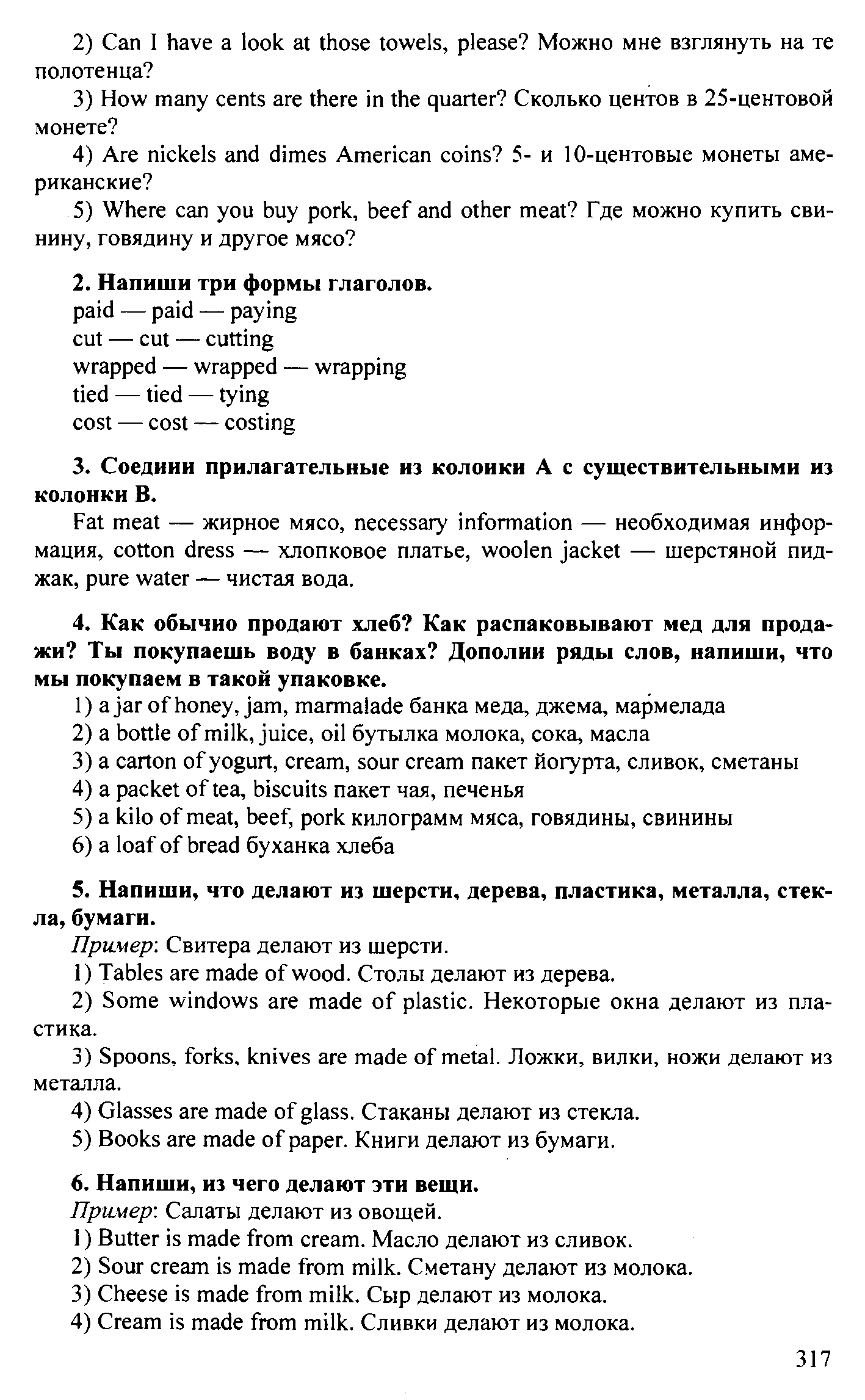 2) Can I have a look at those towels, please? Можно мне взглянуть на те полотенца?

3) How many cents are there in the quarter? Сколько центов в 25-центовой монете?

4) Are nickels and dimes American coins? 5- и 10-центовые монеты американские?

5) Where can you buy pork, beef and other meat? Где можно купить свинину, говядину и другое мясо?

2. Напиши три формы глаголов.
paid — paid — paying
cut — cut — cutting
wrapped — wrapped — wrapping
tied — tied — tying
cost — cost — costing

3. Соедини прилагательные из колонки А с существительными из колонки В.

Fat meat — жирное мясо, necessary information — необходимая информация, cotton dress — хлопковое платье, woolen jacket — шерстяной пиджак, pure water — чистая вода.

4. Как обычно продают хлеб? Как распаковывают мед для продажи? Ты покупаешь воду в банках? Дополни ряды слов, напиши, что мы покупаем в такой упаковке.

1) a jar of honey, jam, marmalade банка меда, джема, мармелада
2) a bottle of milk, juice, oil бутылка молока, сока, масла
3) a carton of yogurt, cream, sour cream пакет йогурта, сливок, сметаны
4) a packet of tea, biscuits пакет чая, печенья
5) a kilo of meat, beef, pork килограмм мяса, говядины, свинины
6) a loaf of bread буханка хлеба

5. Напиши, что делают из шерсти, дерева, пластика, металла, стекла, бумаги.

Пример: Свитера делают из шерсти.
1) Tables are made of wood. Столы делают из дерева.
2) Some windows are made of plastic. Некоторые окна делают из пластика.
3) Spoons, forks, knives are made of metal. Ложки, вилки, ножи делают из металла.
4) Glasses are made of glass. Стаканы делают из стекла.
5) Books are made of paper. Книги делают из бумаги.

6. Напиши, из чего делают эти вещи.

Пример: Салаты делают из овощей.
1) Butter is made from cream. Масло делают из сливок.
2) Sour cream is made from milk. Сметану делают из молока.
3) Cheese is made from milk. Сыр делают из молока.
4) Cream is made from milk. Сливки делают из молока.

317